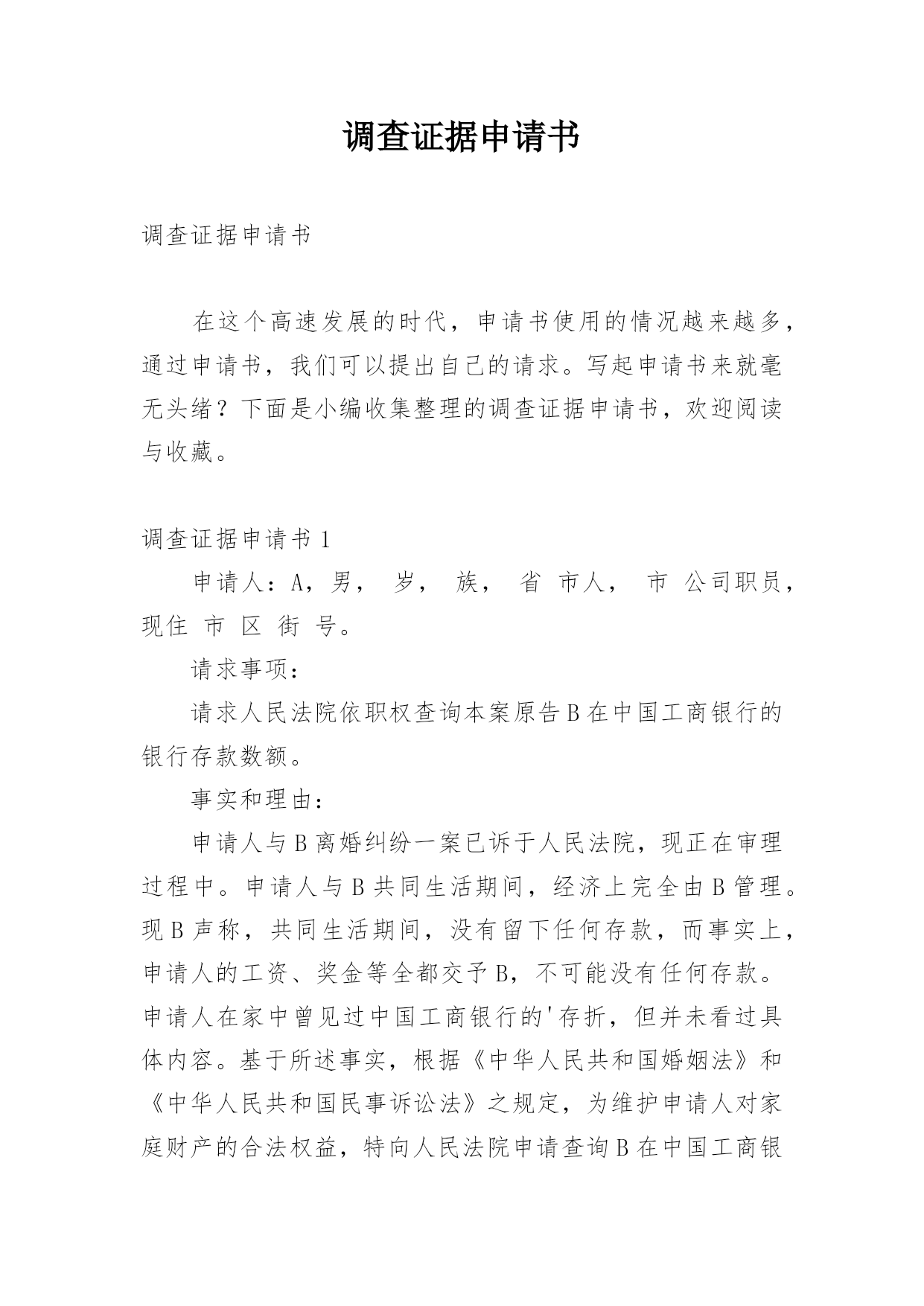 调查证据申请书

调查证据申请书

在这个高速发展的时代，申请书使用的情况越来越多，通过申请书，我们可以提出自己的请求。写起申请书来就毫无头绪？下面是小编收集整理的调查证据申请书，欢迎阅读与收藏。

调查证据申请书 1

申请人：A，男， 岁， 族， 省 市人， 市 公司职员，现住 市 区 街 号。

请求事项：

请求人民法院依职权查询本案原告 B 在中国工商银行的银行存款数额。

事实和理由：

申请人与 B 离婚纠纷一案已诉于人民法院，现正在审理过程中。申请人与 B 共同生活期间，经济上完全由 B 管理。现 B 声称，共同生活期间，没有留下任何存款，而事实上，申请人的工资、奖金等全都交予 B，不可能没有任何存款。申请人在家中曾见过中国工商银行的'存折，但并未看过具体内容。基于所述事实，根据《中华人民共和国婚姻法》和《中华人民共和国民事诉讼法》之规定，为维护申请人对家庭财产的合法权益，特向人民法院申请查询 B 在中国工商银